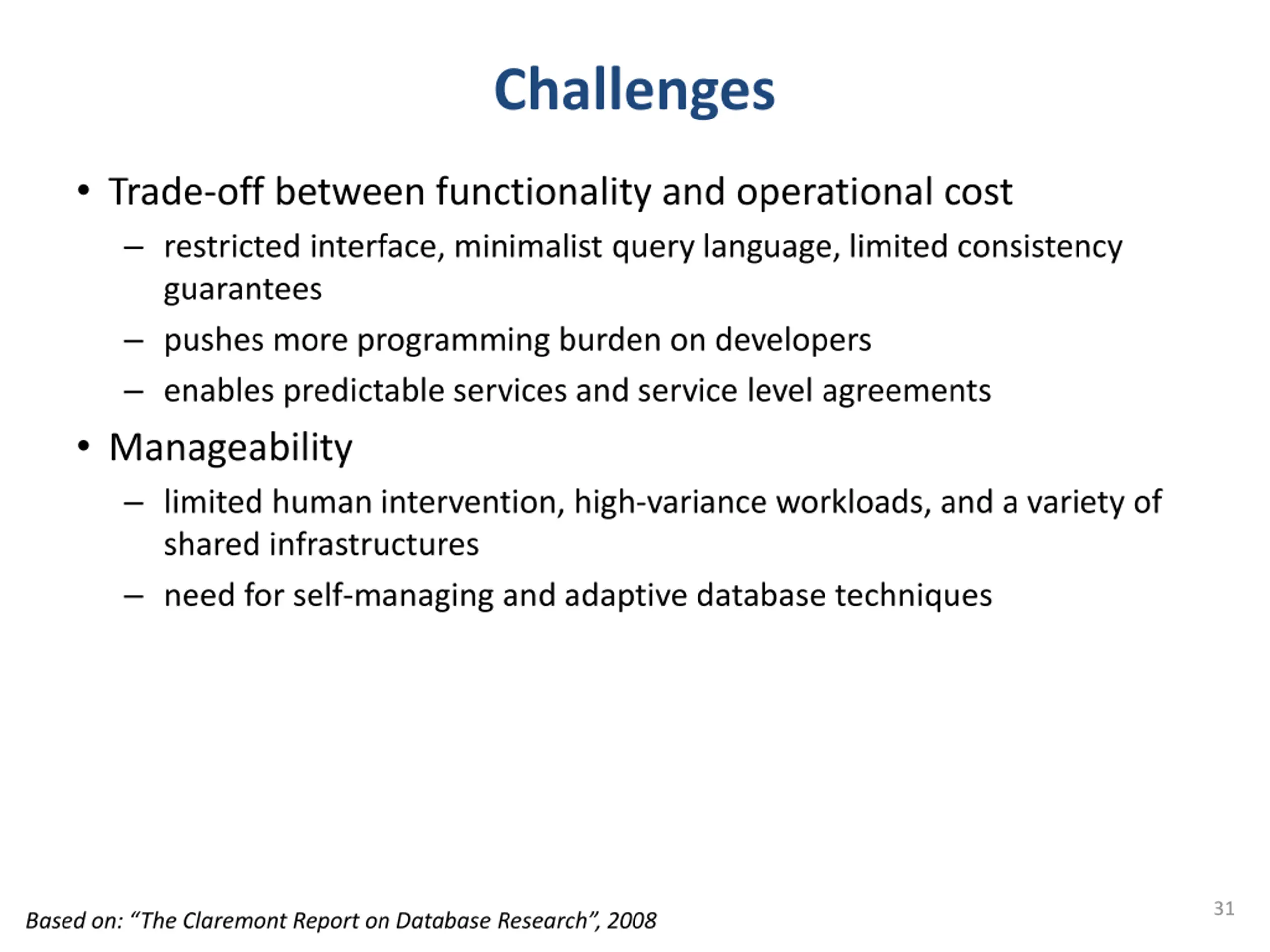 Challenges

• Trade-off between functionality and operational cost
– restricted interface, minimalist query language, limited consistency guarantees
– pushes more programming burden on developers
– enables predictable services and service level agreements

• Manageability
– limited human intervention, high-variance workloads, and a variety of shared infrastructures
– need for self-managing and adaptive database techniques

Based on: “The Claremont Report on Database Research”, 2008

31